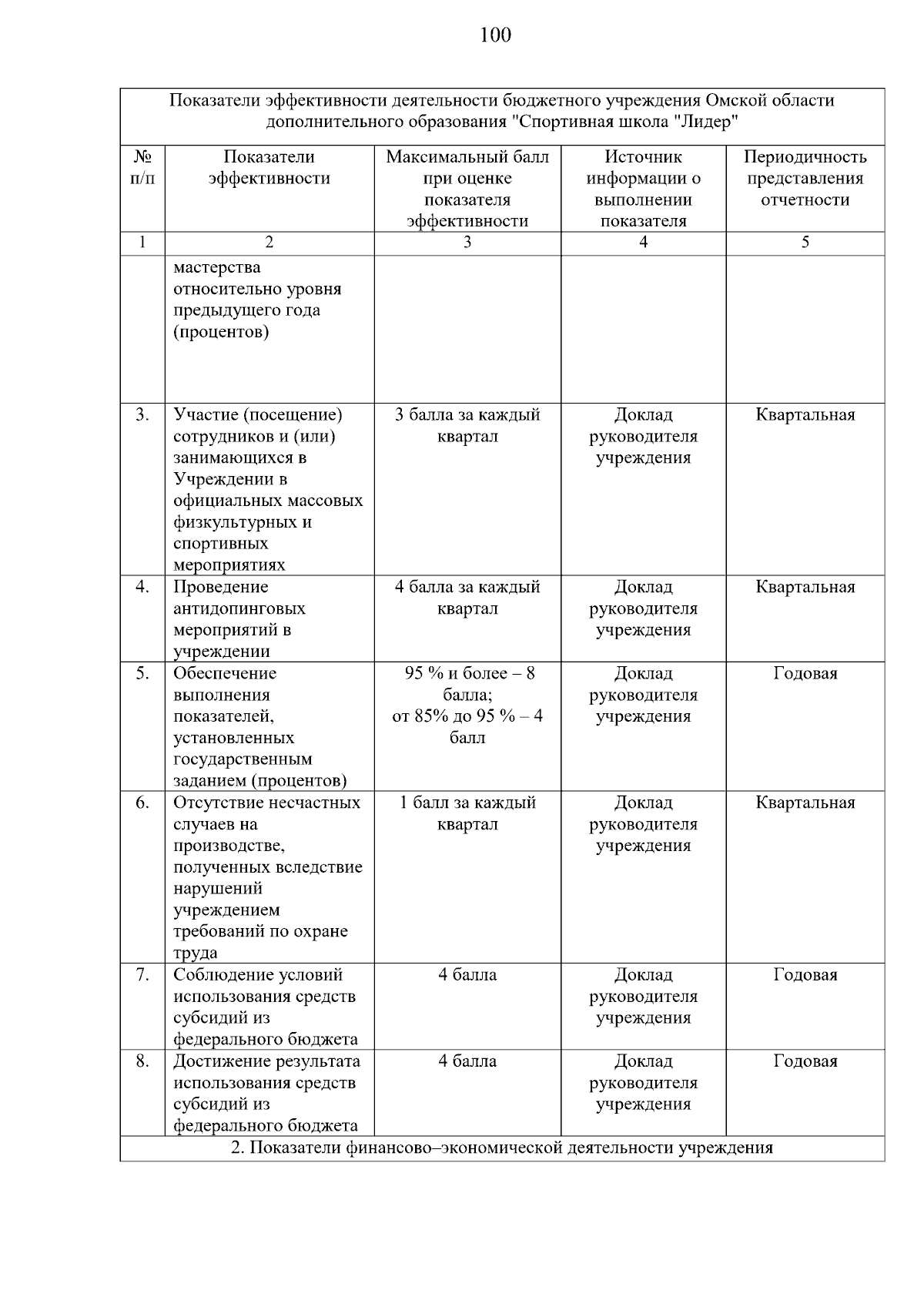 100

| Показатели эффективности деятельности бюджетного учреждения Омской области дополнительного образования "Спортивная школа "Лидер" | | | | |
|---|---|---|---|---|
| № п/п | Показатели эффективности | Максимальный балл при оценке показателя эффективности | Источник информации о выполнении показателя | Периодичность представления отчетности |
| 1 | 2 | 3 | 4 | 5 |
| | мастерства относительно уровня предыдущего года (процентов) | | | |
| 3. | Участие (посещение) сотрудников и (или) занимающихся в Учреждении в официальных массовых физкультурных и спортивных мероприятиях | 3 балла за каждый квартал | Доклад руководителя учреждения | Квартальная |
| 4. | Проведение антидопинговых мероприятий в учреждении | 4 балла за каждый квартал | Доклад руководителя учреждения | Квартальная |
| 5. | Обеспечение выполнения показателей, установленных государственным заданием (процентов) | 95 % и более – 8 балла; от 85% до 95 % – 4 балл | Доклад руководителя учреждения | Годовая |
| 6. | Отсутствие несчастных случаев на производстве, полученных вследствие нарушений учреждением требований по охране труда | 1 балл за каждый квартал | Доклад руководителя учреждения | Квартальная |
| 7. | Соблюдение условий использования средств субсидий из федерального бюджета | 4 балла | Доклад руководителя учреждения | Годовая |
| 8. | Достижение результата использования средств субсидий из федерального бюджета | 4 балла | Доклад руководителя учреждения | Годовая |
| 2. Показатели финансово–экономической деятельности учреждения | | | | |